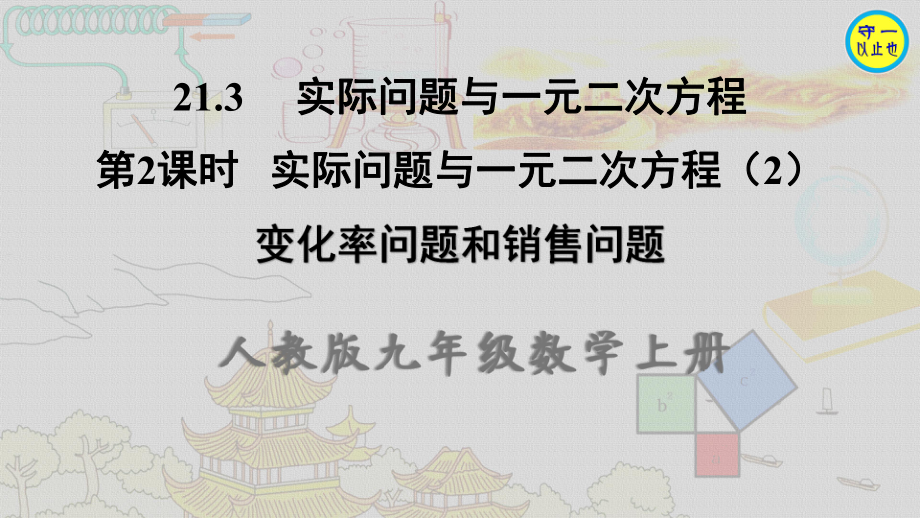 守一
以止也

21.3　实际问题与一元二次方程

第2课时　实际问题与一元二次方程（2）

变化率问题和销售问题

人教版九年级数学上册

$b^2$

$c^2$